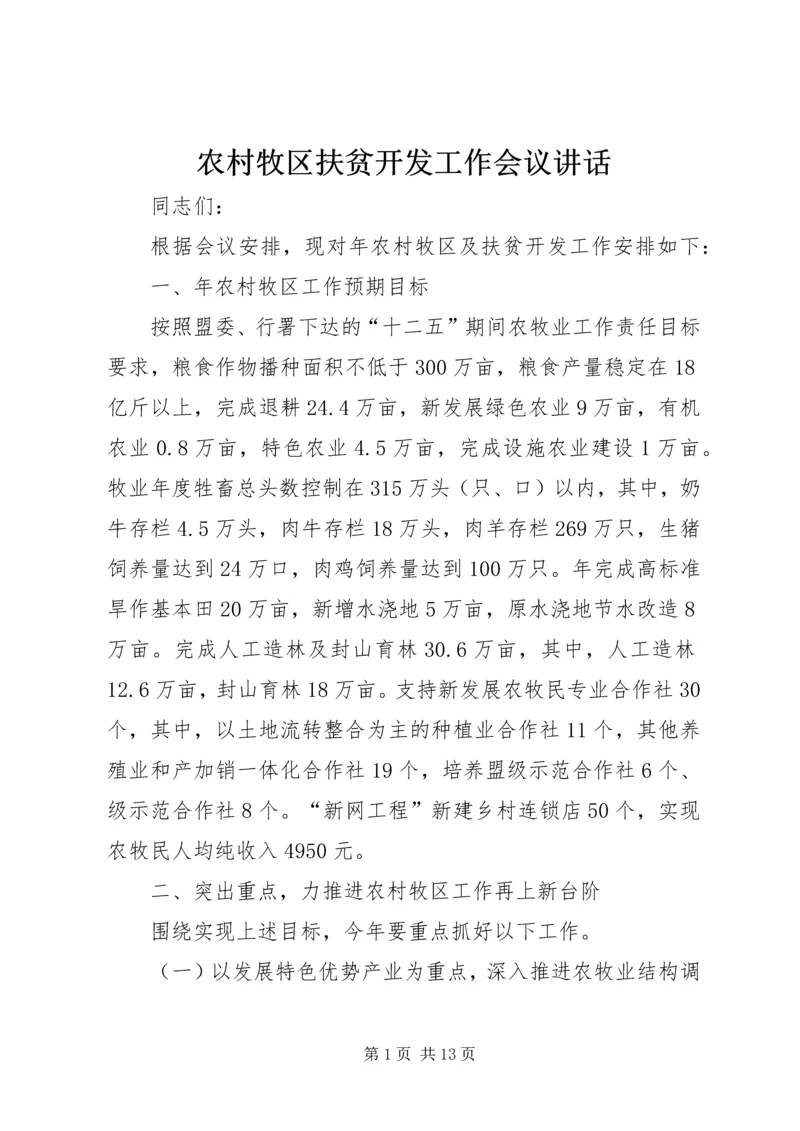 农村牧区扶贫开发工作会议讲话

同志们：

根据会议安排，现对年农村牧区及扶贫开发工作安排如下：

一、年农村牧区工作预期目标

按照盟委、行署下达的“十二五”期间农牧业工作责任目标要求，粮食作物播种面积不低于300万亩，粮食产量稳定在18亿斤以上，完成退耕24.4万亩，新发展绿色农业9万亩，有机农业0.8万亩，特色农业4.5万亩，完成设施农业建设1万亩。牧业年度牲畜总头数控制在315万头（只、口）以内，其中，奶牛存栏4.5万头，肉牛存栏18万头，肉羊存栏269万只，生猪饲养量达到24万口，肉鸡饲养量达到100万只。年完成高标准旱作基本田20万亩，新增水浇地5万亩，原水浇地节水改造8万亩。完成人工造林及封山育林30.6万亩，其中，人工造林12.6万亩，封山育林18万亩。支持新发展农牧民专业合作社30个，其中，以土地流转整合为主的种植业合作社11个，其他养殖业和产加销一体化合作社19个，培养盟级示范合作社6个、级示范合作社8个。“新网工程”新建乡村连锁店50个，实现农牧民人均纯收入4950元。

二、突出重点，力推进农村牧区工作再上新台阶

围绕实现上述目标，今年要重点抓好以下工作。

（一）以发展特色优势产业为重点，深入推进农牧业结构调

第1页 共13页